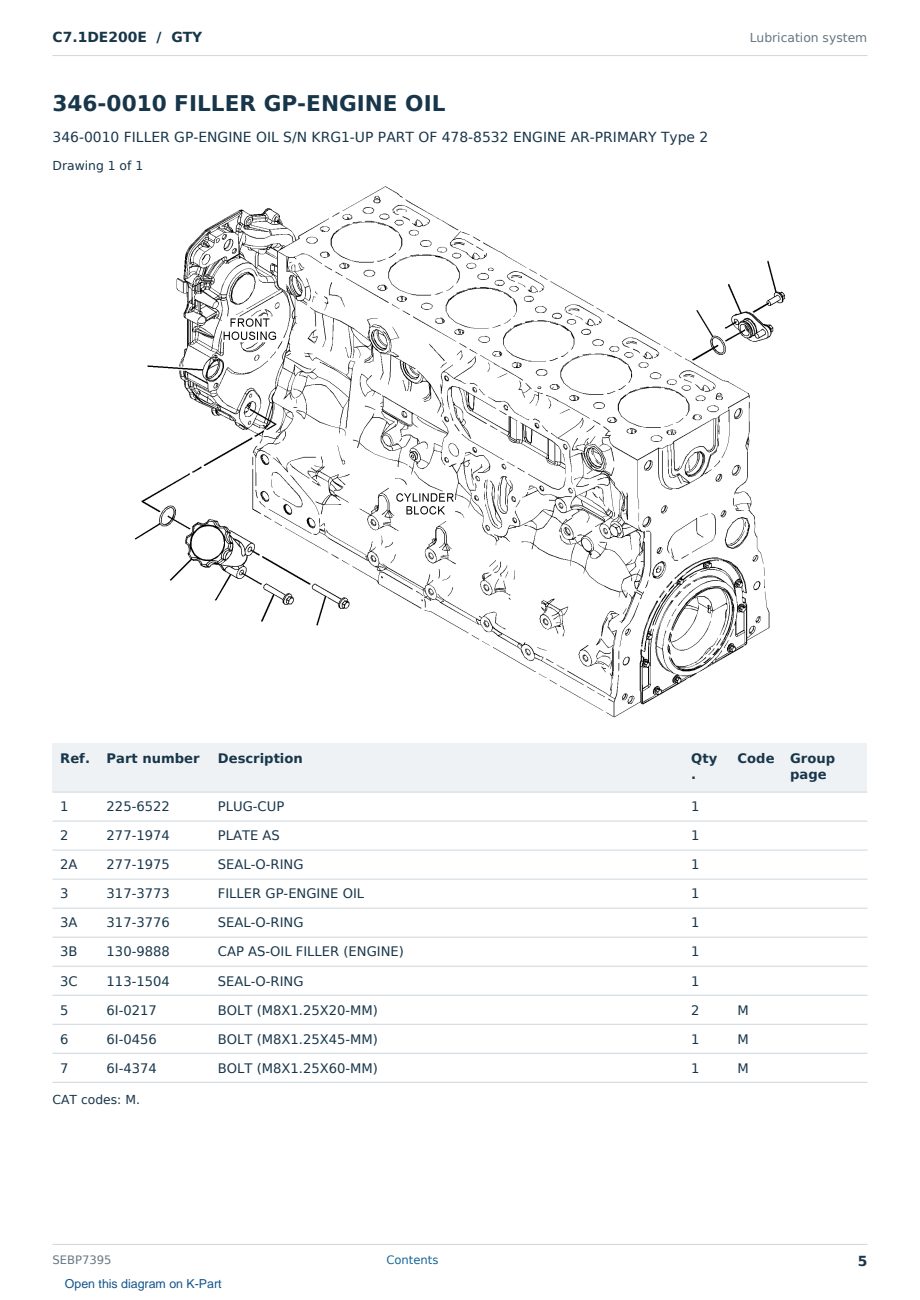 C7.1DE200E / GTY

Lubrication system

346-0010 FILLER GP-ENGINE OIL

346-0010 FILLER GP-ENGINE OIL S/N KRG1-UP PART OF 478-8532 ENGINE AR-PRIMARY Type 2

Drawing 1 of 1

FRONT HOUSING

CYLINDER BLOCK

| Ref. | Part number | Description | Qty. | Code | Group page |
|---|---|---|---|---|---|
| 1 | 225-6522 | PLUG-CUP | 1 | | |
| 2 | 277-1974 | PLATE AS | 1 | | |
| 2A | 277-1975 | SEAL-O-RING | 1 | | |
| 3 | 317-3773 | FILLER GP-ENGINE OIL | 1 | | |
| 3A | 317-3776 | SEAL-O-RING | 1 | | |
| 3B | 130-9888 | CAP AS-OIL FILLER (ENGINE) | 1 | | |
| 3C | 113-1504 | SEAL-O-RING | 1 | | |
| 5 | 6I-0217 | BOLT (M8X1.25X20-MM) | 2 | M | |
| 6 | 6I-0456 | BOLT (M8X1.25X45-MM) | 1 | M | |
| 7 | 6I-4374 | BOLT (M8X1.25X60-MM) | 1 | M | |

CAT codes: M.

SEBP7395

Contents

5

Open this diagram on K-Part